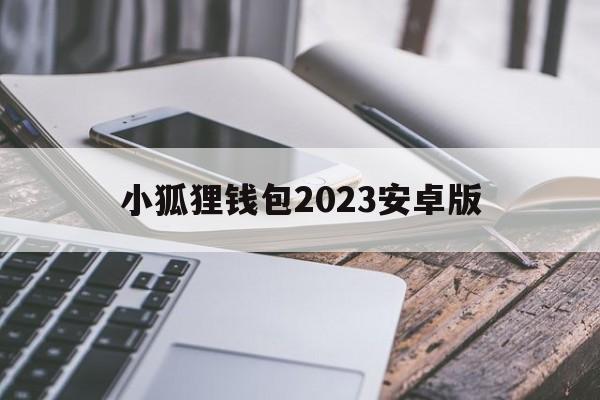 小狐狸钱包2023安卓版